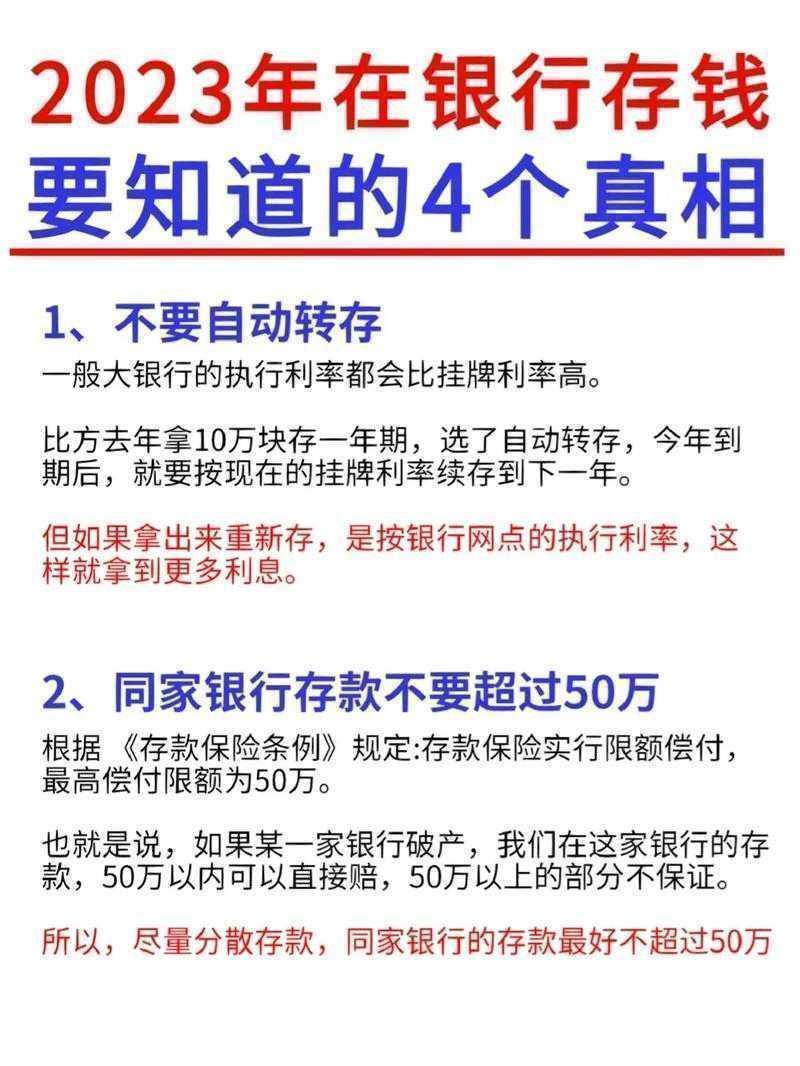 2023年在银行存钱
要知道的4个真相

1、不要自动转存

一般大银行的执行利率都会比挂牌利率高。

比方去年拿10万块存一年期，选了自动转存，今年到期后，就要按现在的挂牌利率续存到下一年。

但如果拿出来重新存，是按银行网点的执行利率，这样就拿到更多利息。

2、同家银行存款不要超过50万

根据《存款保险条例》规定:存款保险实行限额偿付，最高偿付限额为50万。

也就是说，如果某一家银行破产，我们在这家银行的存款，50万以内可以直接赔，50万以上的部分不保证。

所以，尽量分散存款，同家银行的存款最好不超过50万